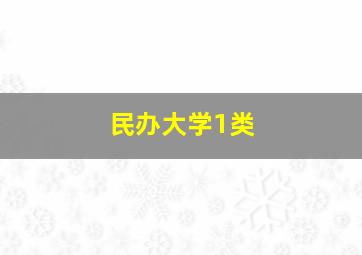 民办大学1类